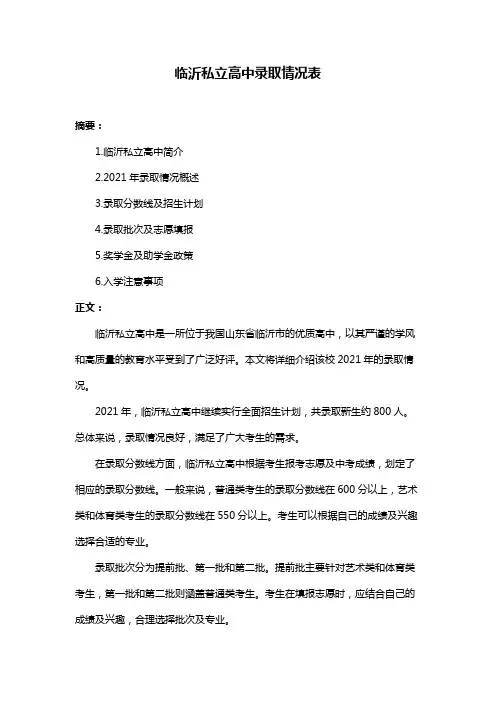 临沂私立高中录取情况表

摘要：

1.临沂私立高中简介

2.2021 年录取情况概述

3.录取分数线及招生计划

4.录取批次及志愿填报

5.奖学金及助学金政策

6.入学注意事项

正文：

临沂私立高中是一所位于我国山东省临沂市的优质高中，以其严谨的学风和高质量的教育水平受到了广泛好评。本文将详细介绍该校 2021 年的录取情况。

2021 年，临沂私立高中继续实行全面招生计划，共录取新生约 800 人。总体来说，录取情况良好，满足了广大考生的需求。

在录取分数线方面，临沂私立高中根据考生报考志愿及中考成绩，划定了相应的录取分数线。一般来说，普通类考生的录取分数线在 600 分以上，艺术类和体育类考生的录取分数线在 550 分以上。考生可以根据自己的成绩及兴趣选择合适的专业。

录取批次分为提前批、第一批和第二批。提前批主要针对艺术类和体育类考生，第一批和第二批则涵盖普通类考生。考生在填报志愿时，应结合自己的成绩及兴趣，合理选择批次及专业。